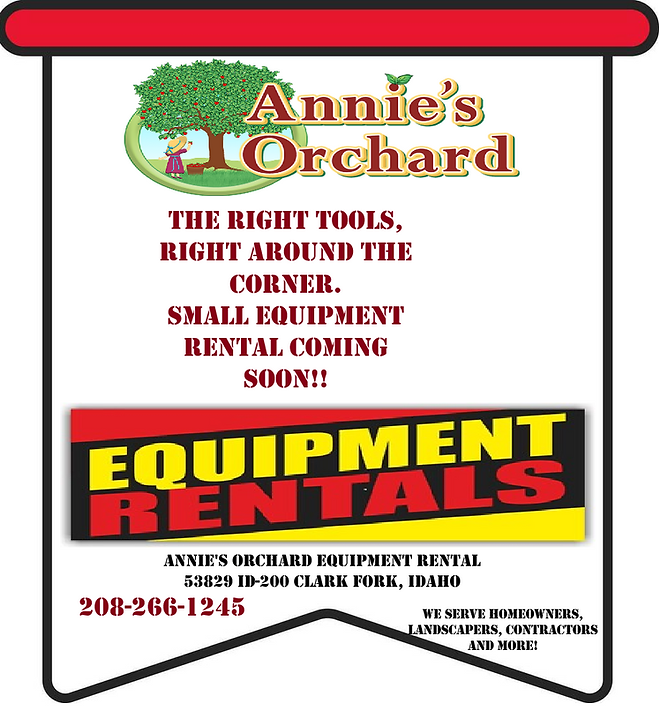 Annie's Orchard

THE RIGHT TOOLS, RIGHT AROUND THE CORNER.
SMALL EQUIPMENT RENTAL COMING SOON!!

EQUIPMENT
RENTALS

ANNIE'S ORCHARD EQUIPMENT RENTAL
53829 ID-200 CLARK FORK, IDAHO

208-266-1245

WE SERVE HOMEOWNERS, LANDSCAPERS, CONTRACTORS AND MORE!